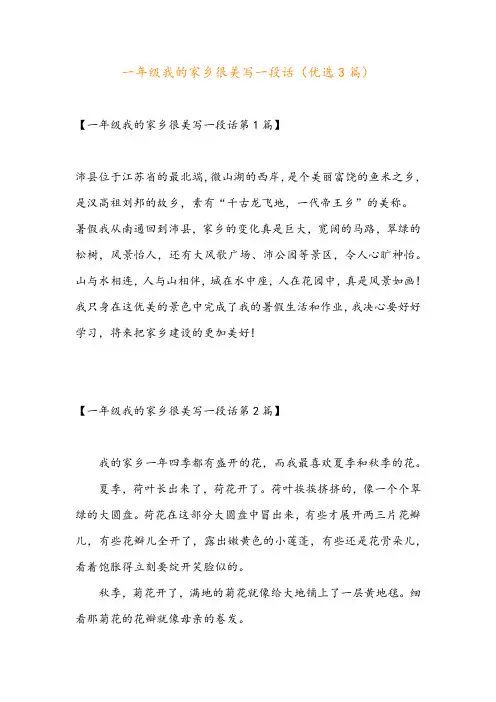 一年级我的家乡很美写一段话（优选3篇）

【一年级我的家乡很美写一段话第1篇】

沛县位于江苏省的最北端，微山湖的西岸，是个美丽富饶的鱼米之乡，是汉高祖刘邦的故乡，素有“千古龙飞地，一代帝王乡”的美称。暑假我从南通回到沛县，家乡的变化真是巨大，宽阔的马路，翠绿的松树，风景怡人，还有大风歌广场、沛公园等景区，令人心旷神怡。山与水相连，人与山相伴，城在水中座，人在花园中，真是风景如画！我只身在这优美的景色中完成了我的暑假生活和作业，我决心要好好学习，将来把家乡建设的更加美好！

【一年级我的家乡很美写一段话第2篇】

我的家乡一年四季都有盛开的花，而我最喜欢夏季和秋季的花。

夏季，荷叶长出来了，荷花开了。荷叶挨挨挤挤的，像一个个翠绿的大圆盘。荷花在这部分大圆盘中冒出来，有些才展开两三片花瓣儿，有些花瓣儿全开了，露出嫩黄色的小莲蓬，有些还是花骨朵儿，看着饱胀得立刻要绽开笑脸似的。

秋季，菊花开了，满地的菊花就像给大地铺上了一层黄地毯。细看那菊花的花瓣就像母亲的卷发。